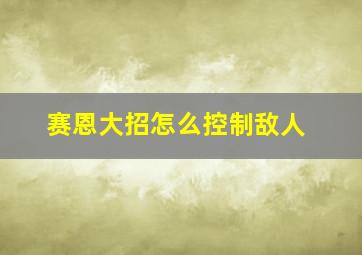 赛恩大招怎么控制敌人